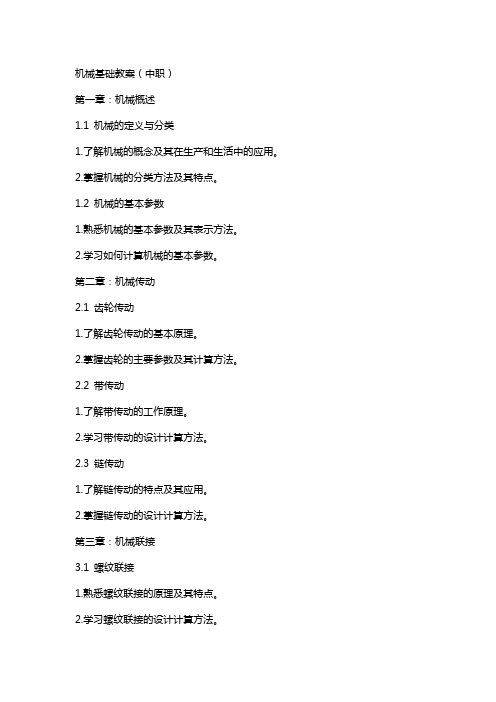 机械基础教案（中职）

第一章：机械概述

1.1 机械的定义与分类

1.了解机械的概念及其在生产和生活中的应用。

2.掌握机械的分类方法及其特点。

1.2 机械的基本参数

1.熟悉机械的基本参数及其表示方法。

2.学习如何计算机械的基本参数。

第二章：机械传动

2.1 齿轮传动

1.了解齿轮传动的基本原理。

2.掌握齿轮的主要参数及其计算方法。

2.2 带传动

1.了解带传动的工作原理。

2.学习带传动的设计计算方法。

2.3 链传动

1.了解链传动的特点及其应用。

2.掌握链传动的设计计算方法。

第三章：机械联接

3.1 螺纹联接

1.熟悉螺纹联接的原理及其特点。

2.学习螺纹联接的设计计算方法。